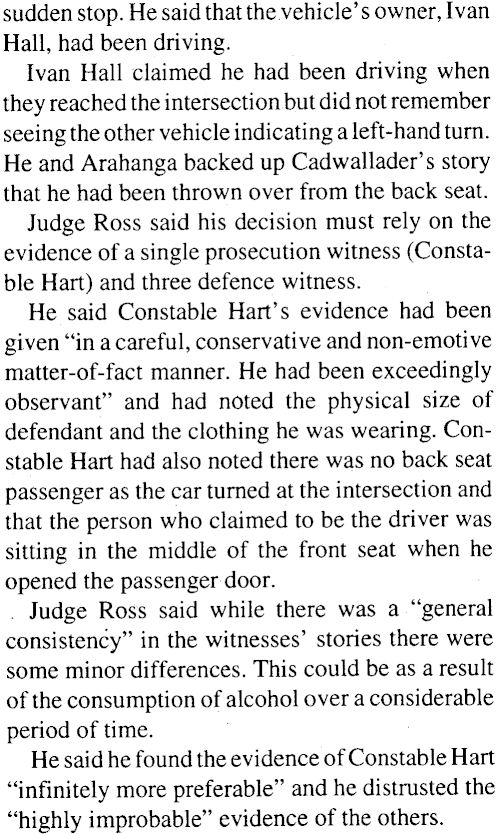 sudden stop. He said that the vehicle's owner, Ivan Hall, had been driving.

Ivan Hall claimed he had been driving when they reached the intersection but did not remember seeing the other vehicle indicating a left-hand turn. He and Arahanga backed up Cadwallader's story that he had been thrown over from the back seat.

Judge Ross said his decision must rely on the evidence of a single prosecution witness (Constable Hart) and three defence witness.

He said Constable Hart's evidence had been given "in a careful, conservative and non-emotive matter-of-fact manner. He had been exceedingly observant" and had noted the physical size of defendant and the clothing he was wearing. Constable Hart had also noted there was no back seat passenger as the car turned at the intersection and that the person who claimed to be the driver was sitting in the middle of the front seat when he opened the passenger door.

Judge Ross said while there was a "general consistency" in the witnesses' stories there were some minor differences. This could be as a result of the consumption of alcohol over a considerable period of time.

He said he found the evidence of Constable Hart "infinitely more preferable" and he distrusted the "highly improbable" evidence of the others.